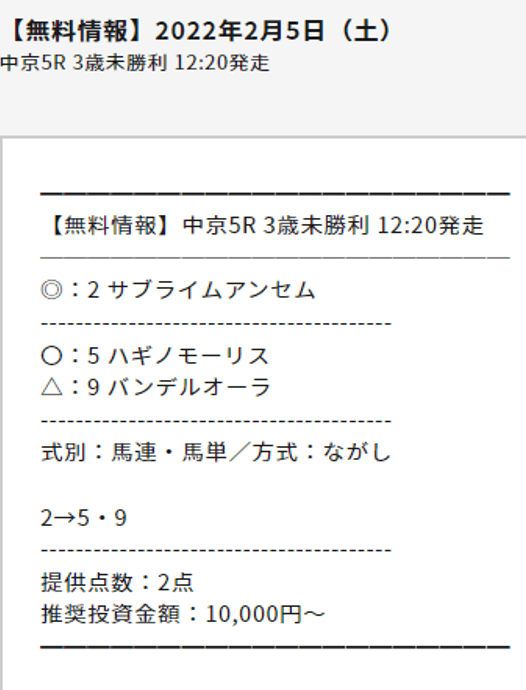 【無料情報】2022年2月5日（土）
中京5R 3歳未勝利 12:20発走

━━━━━━━━━━━━━━━━━━━━
【無料情報】中京5R 3歳未勝利 12:20発走
────────────────────
◎：2 サブライムアンセム
----------------------------------------
○：5 ハギノモーリス
△：9 バンデルオーラ
----------------------------------------
式別：馬連・馬単／方式：ながし

2→5・9
----------------------------------------
提供点数：2点
推奨投資金額：10,000円～
━━━━━━━━━━━━━━━━━━━━